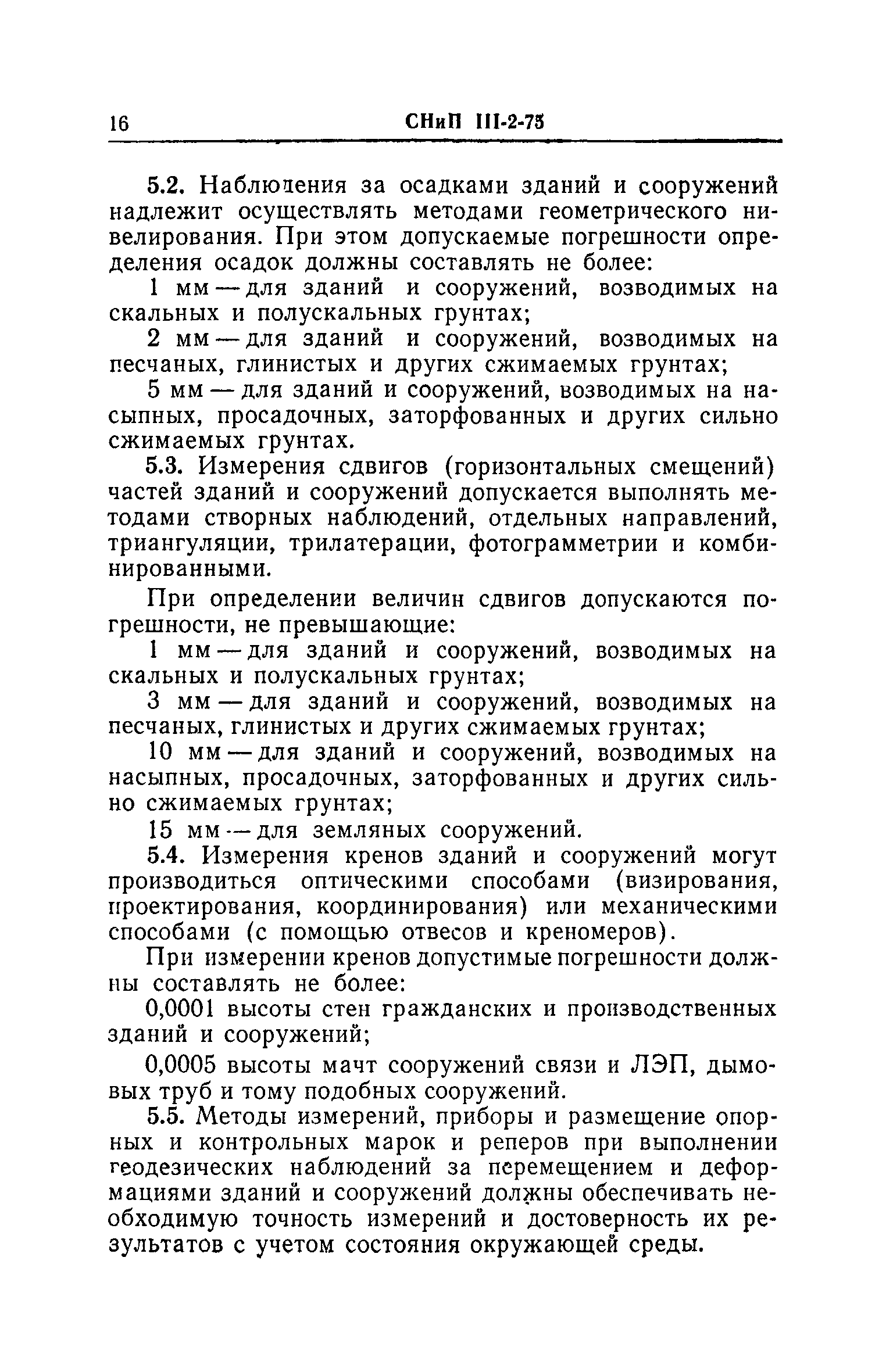 16 СНиП III-2-75

5.2. Наблюдения за осадками зданий и сооружений надлежит осуществлять методами геометрического нивелирования. При этом допускаемые погрешности определения осадок должны составлять не более:

1 мм — для зданий и сооружений, возводимых на скальных и полускальных грунтах;

2 мм — для зданий и сооружений, возводимых на песчаных, глинистых и других сжимаемых грунтах;

5 мм — для зданий и сооружений, возводимых на насыпных, просадочных, заторфованных и других сильно сжимаемых грунтах.

5.3. Измерения сдвигов (горизонтальных смещений) частей зданий и сооружений допускается выполнять методами створных наблюдений, отдельных направлений, триангуляции, трилатерации, фотограмметрии и комбинированными.

При определении величин сдвигов допускаются погрешности, не превышающие:

1 мм — для зданий и сооружений, возводимых на скальных и полускальных грунтах;

3 мм — для зданий и сооружений, возводимых на песчаных, глинистых и других сжимаемых грунтах;

10 мм — для зданий и сооружений, возводимых на насыпных, просадочных, заторфованных и других сильно сжимаемых грунтах;

15 мм — для земляных сооружений.

5.4. Измерения кренов зданий и сооружений могут производиться оптическими способами (визирования, проектирования, координирования) или механическими способами (с помощью отвесов и креномеров).

При измерении кренов допустимые погрешности должны составлять не более:

0,0001 высоты стен гражданских и производственных зданий и сооружений;

0,0005 высоты мачт сооружений связи и ЛЭП, дымовых труб и тому подобных сооружений.

5.5. Методы измерений, приборы и размещение опорных и контрольных марок и реперов при выполнении геодезических наблюдений за перемещением и деформациями зданий и сооружений должны обеспечивать необходимую точность измерений и достоверность их результатов с учетом состояния окружающей среды.